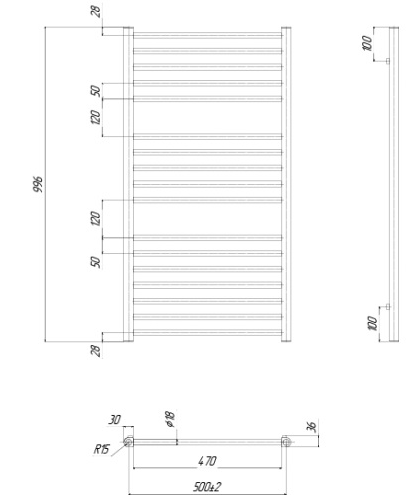 28
50
120
996
120
50
28
100
100
30
ø18
36
R15
470
500±2